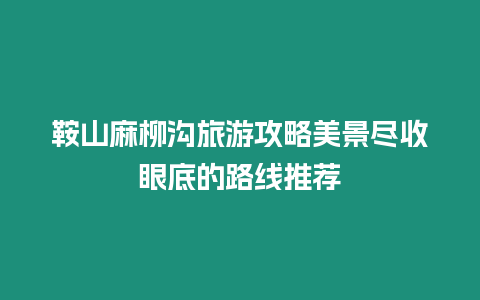 鞍山麻柳沟旅游攻略美景尽收眼底的路线推荐